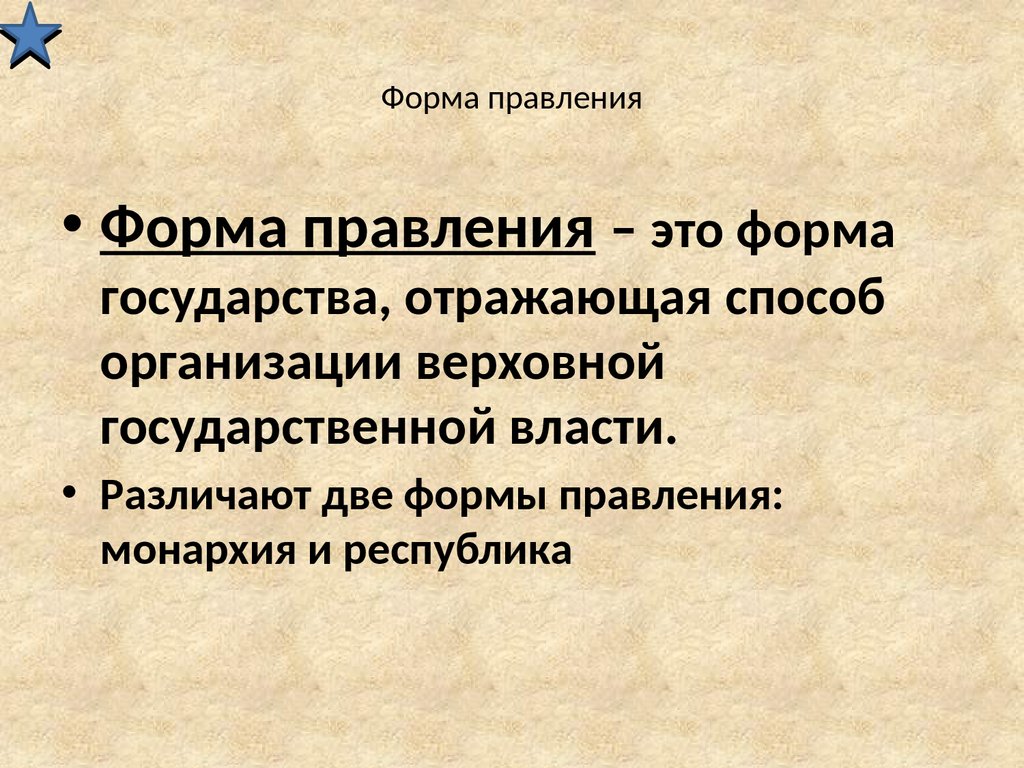 Форма правления

• Форма правления – это форма государства, отражающая способ организации верховной государственной власти.

• Различают две формы правления: монархия и республика